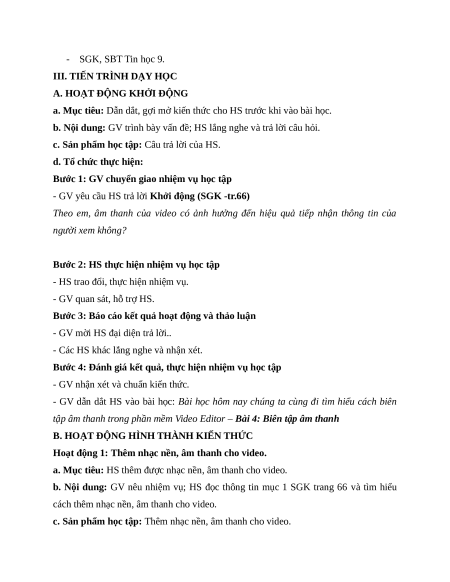 - SGK, SBT Tin học 9.

III. TIẾN TRÌNH DẠY HỌC

A. HOẠT ĐỘNG KHỞI ĐỘNG

a. Mục tiêu: Dẫn dắt, gợi mở kiến thức cho HS trước khi vào bài học.

b. Nội dung: GV trình bày vấn đề; HS lắng nghe và trả lời câu hỏi.

c. Sản phẩm học tập: Câu trả lời của HS.

d. Tổ chức thực hiện:

Bước 1: GV chuyển giao nhiệm vụ học tập

- GV yêu cầu HS trả lời Khởi động (SGK -tr.66)

Theo em, âm thanh của video có ảnh hưởng đến hiệu quả tiếp nhận thông tin của người xem không?

Bước 2: HS thực hiện nhiệm vụ học tập

- HS trao đổi, thực hiện nhiệm vụ.

- GV quan sát, hỗ trợ HS.

Bước 3: Báo cáo kết quả hoạt động và thảo luận

- GV mời HS đại diện trả lời..

- Các HS khác lắng nghe và nhận xét.

Bước 4: Đánh giá kết quả, thực hiện nhiệm vụ học tập

- GV nhận xét và chuẩn kiến thức.

- GV dẫn dắt HS vào bài học: Bài học hôm nay chúng ta cùng đi tìm hiểu cách biên tập âm thanh trong phần mềm Video Editor – Bài 4: Biên tập âm thanh

B. HOẠT ĐỘNG HÌNH THÀNH KIẾN THỨC

Hoạt động 1: Thêm nhạc nền, âm thanh cho video.

a. Mục tiêu: HS thêm được nhạc nền, âm thanh cho video.

b. Nội dung: GV nêu nhiệm vụ; HS đọc thông tin mục 1 SGK trang 66 và tìm hiểu cách thêm nhạc nền, âm thanh cho video.

c. Sản phẩm học tập: Thêm nhạc nền, âm thanh cho video.